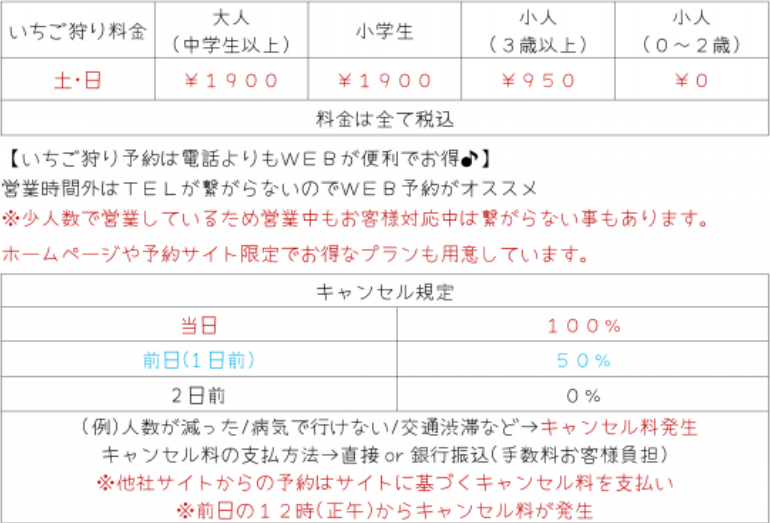 | いちご狩り料金 | 大人（中学生以上） | 小学生 | 小人（３歳以上） | 小人（０～２歳） |
|---|---|---|---|---|
| 土･日 | ￥１９００ | ￥１９００ | ￥９５０ | ￥０ |
| 料金は全て税込 | | | | |

【いちご狩り予約は電話よりもＷＥＢが便利でお得♪】
営業時間外はＴＥＬが繋がらないのでＷＥＢ予約がオススメ
※少人数で営業しているため営業中もお客様対応中は繋がらない事もあります。
ホームページや予約サイト限定でお得なプランも用意しています。

| キャンセル規定 | |
|---|---|
| 当日 | １００％ |
| 前日(１日前) | ５０％ |
| ２日前 | ０％ |

(例)人数が減った/病気で行けない/交通渋滞など→キャンセル料発生
キャンセル料の支払方法→直接 or 銀行振込(手数料お客様負担)
※他社サイトからの予約はサイトに基づくキャンセル料を支払い
※前日の１２時(正午)からキャンセル料が発生